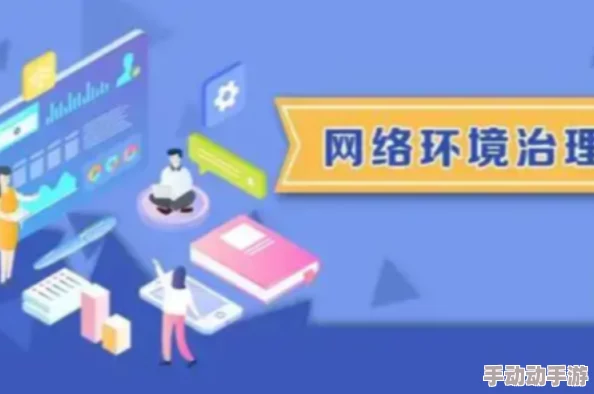 网络环境治理

手动动手游